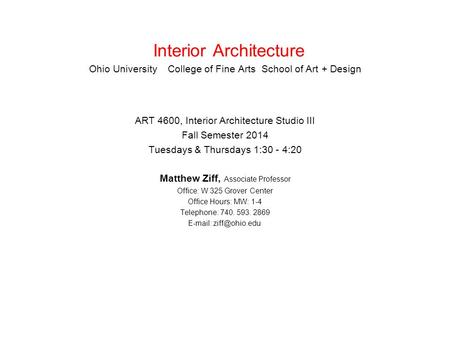 Interior Architecture
Ohio University College of Fine Arts School of Art + Design

ART 4600, Interior Architecture Studio III
Fall Semester 2014
Tuesdays & Thursdays 1:30 - 4:20

Matthew Ziff, Associate Professor
Office: W 325 Grover Center
Office Hours: MW: 1-4
Telephone: 740. 593. 2869
E-mail: ziff@ohio.edu